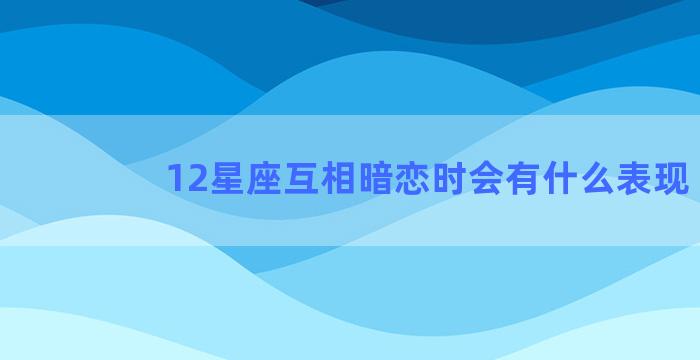 12星座互相暗恋时会有什么表现